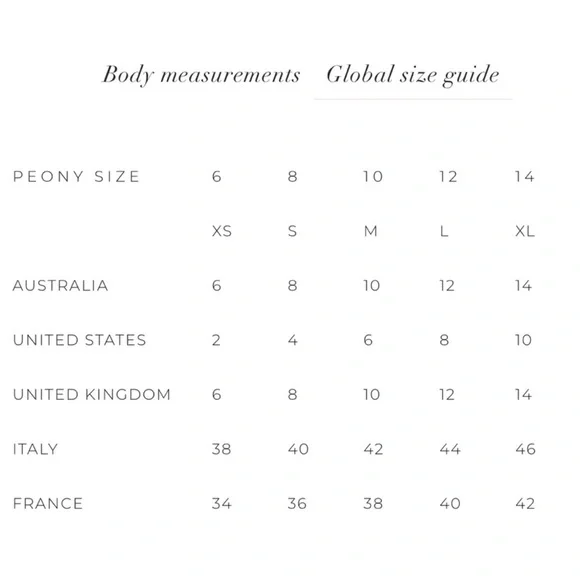 Body measurements Global size guide

| PEONY SIZE | 6 | 8 | 10 | 12 | 14 |
|---|---|---|---|---|---|
| | XS | S | M | L | XL |
| AUSTRALIA | 6 | 8 | 10 | 12 | 14 |
| UNITED STATES | 2 | 4 | 6 | 8 | 10 |
| UNITED KINGDOM | 6 | 8 | 10 | 12 | 14 |
| ITALY | 38 | 40 | 42 | 44 | 46 |
| FRANCE | 34 | 36 | 38 | 40 | 42 |